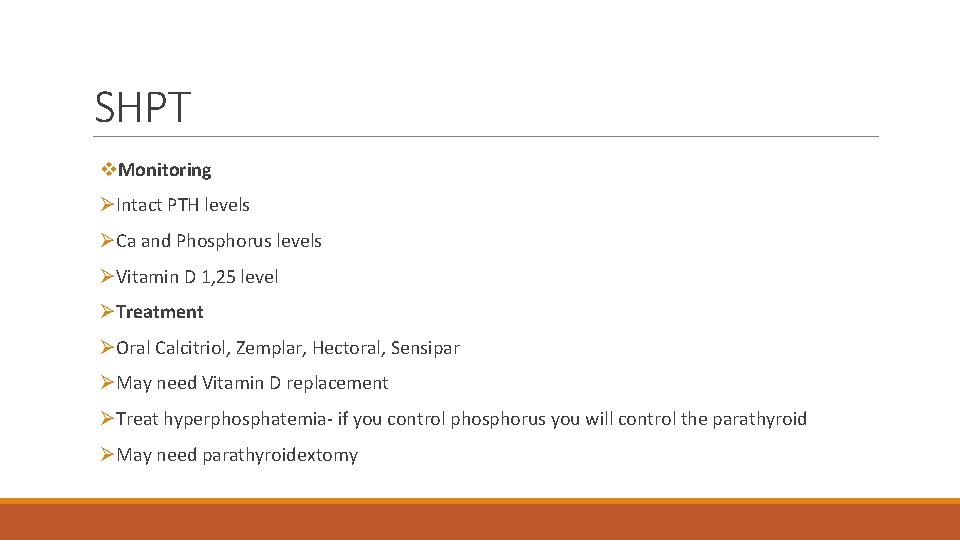 SHPT

❖Monitoring

➢Intact PTH levels

➢Ca and Phosphorus levels

➢Vitamin D 1,25 level

➢Treatment

➢Oral Calcitriol, Zemplar, Hectoral, Sensipar

➢May need Vitamin D replacement

➢Treat hyperphosphatemia- if you control phosphorus you will control the parathyroid

➢May need parathyroidextomy